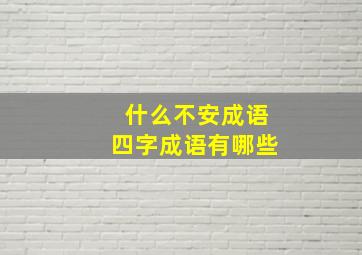 什么不安成语
四字成语有哪些